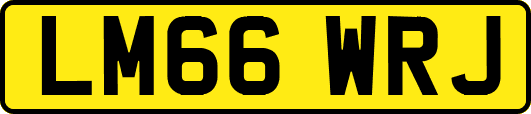 LM66 WRJ